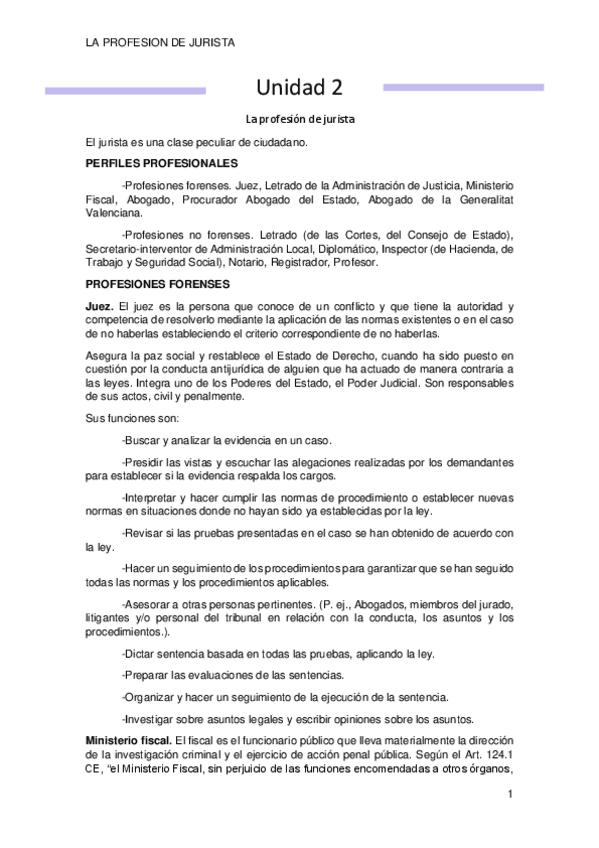 LA PROFESION DE JURISTA

Unidad 2

La profesión de jurista

El jurista es una clase peculiar de ciudadano.

PERFILES PROFESIONALES

-Profesiones forenses. Juez, Letrado de la Administración de Justicia, Ministerio Fiscal, Abogado, Procurador Abogado del Estado, Abogado de la Generalitat Valenciana.

-Profesiones no forenses. Letrado (de las Cortes, del Consejo de Estado), Secretario-interventor de Administración Local, Diplomático, Inspector (de Hacienda, de Trabajo y Seguridad Social), Notario, Registrador, Profesor.

PROFESIONES FORENSES

Juez. El juez es la persona que conoce de un conflicto y que tiene la autoridad y competencia de resolverlo mediante la aplicación de las normas existentes o en el caso de no haberlas estableciendo el criterio correspondiente de no haberlas.

Asegura la paz social y restablece el Estado de Derecho, cuando ha sido puesto en cuestión por la conducta antijurídica de alguien que ha actuado de manera contraria a las leyes. Integra uno de los Poderes del Estado, el Poder Judicial. Son responsables de sus actos, civil y penalmente.

Sus funciones son:

-Buscar y analizar la evidencia en un caso.

-Presidir las vistas y escuchar las alegaciones realizadas por los demandantes para establecer si la evidencia respalda los cargos.

-Interpretar y hacer cumplir las normas de procedimiento o establecer nuevas normas en situaciones donde no hayan sido ya establecidas por la ley.

-Revisar si las pruebas presentadas en el caso se han obtenido de acuerdo con la ley.

-Hacer un seguimiento de los procedimientos para garantizar que se han seguido todas las normas y los procedimientos aplicables.

-Asesorar a otras personas pertinentes. (P. ej., Abogados, miembros del jurado, litigantes y/o personal del tribunal en relación con la conducta, los asuntos y los procedimientos.).

-Dictar sentencia basada en todas las pruebas, aplicando la ley.

-Preparar las evaluaciones de las sentencias.

-Organizar y hacer un seguimiento de la ejecución de la sentencia.

-Investigar sobre asuntos legales y escribir opiniones sobre los asuntos.

Ministerio fiscal. El fiscal es el funcionario público que lleva materialmente la dirección de la investigación criminal y el ejercicio de acción penal pública. Según el Art. 124.1 CE, "el Ministerio Fiscal, sin perjuicio de las funciones encomendadas a otros órganos,

1